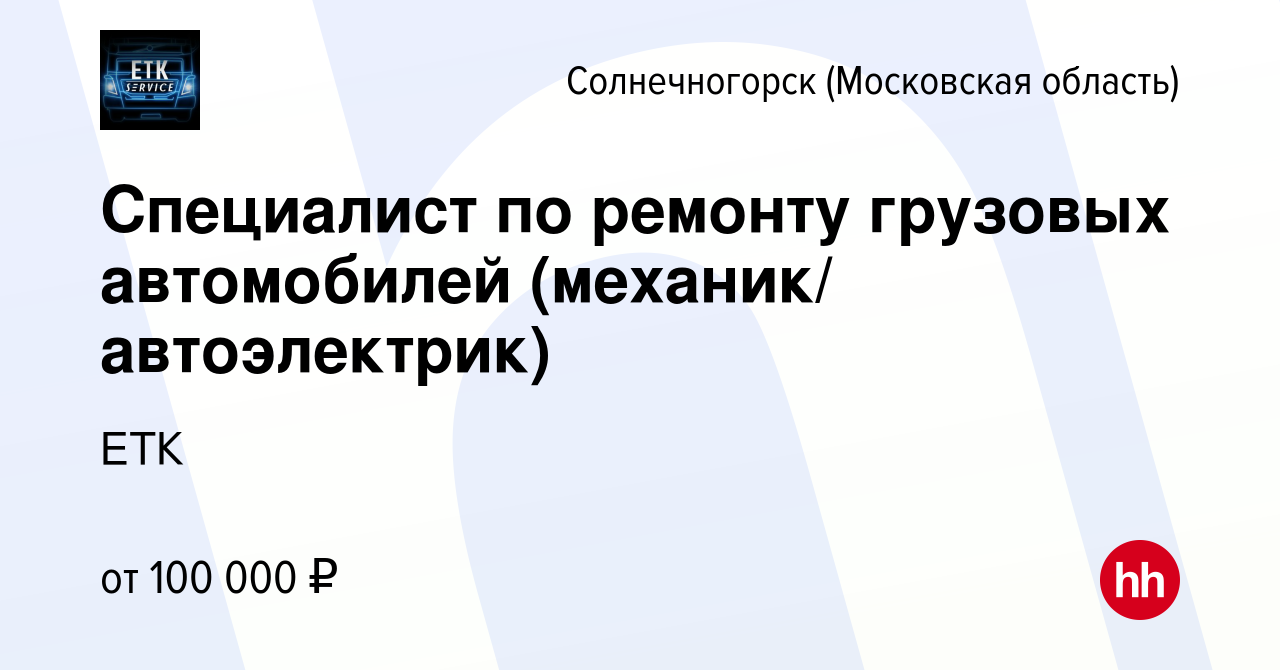 ETK SERVICE

Солнечногорск (Московская область)

Специалист по ремонту грузовых автомобилей (механик/ автоэлектрик)

ЕТК

от 100 000 ₽

hh